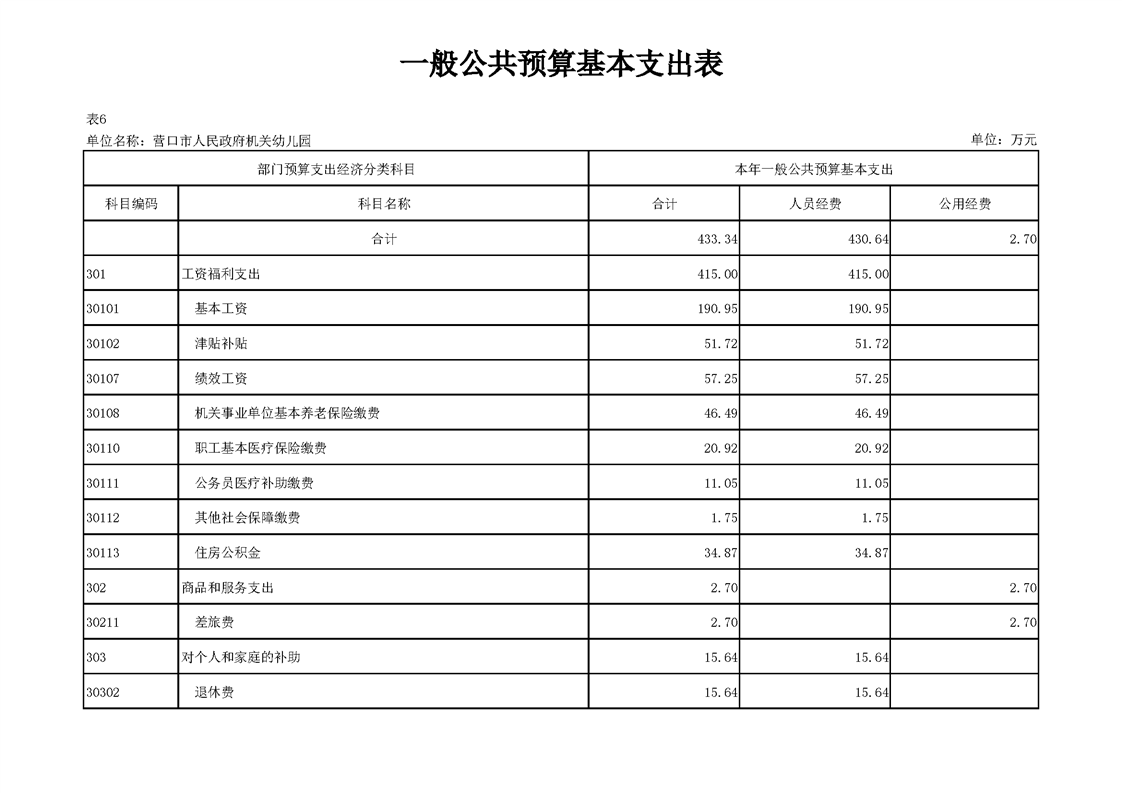 一般公共预算基本支出表

表6

单位名称：营口市人民政府机关幼儿园

单位：万元

| 部门预算支出经济分类科目 | | 本年一般公共预算基本支出 | | |
|---|---|---|---|---|
| 科目编码 | 科目名称 | 合计 | 人员经费 | 公用经费 |
| | 合计 | 433.34 | 430.64 | 2.70 |
| 301 | 工资福利支出 | 415.00 | 415.00 | |
| 30101 | 基本工资 | 190.95 | 190.95 | |
| 30102 | 津贴补贴 | 51.72 | 51.72 | |
| 30107 | 绩效工资 | 57.25 | 57.25 | |
| 30108 | 机关事业单位基本养老保险缴费 | 46.49 | 46.49 | |
| 30110 | 职工基本医疗保险缴费 | 20.92 | 20.92 | |
| 30111 | 公务员医疗补助缴费 | 11.05 | 11.05 | |
| 30112 | 其他社会保障缴费 | 1.75 | 1.75 | |
| 30113 | 住房公积金 | 34.87 | 34.87 | |
| 302 | 商品和服务支出 | 2.70 | | 2.70 |
| 30211 | 差旅费 | 2.70 | | 2.70 |
| 303 | 对个人和家庭的补助 | 15.64 | 15.64 | |
| 30302 | 退休费 | 15.64 | 15.64 | |